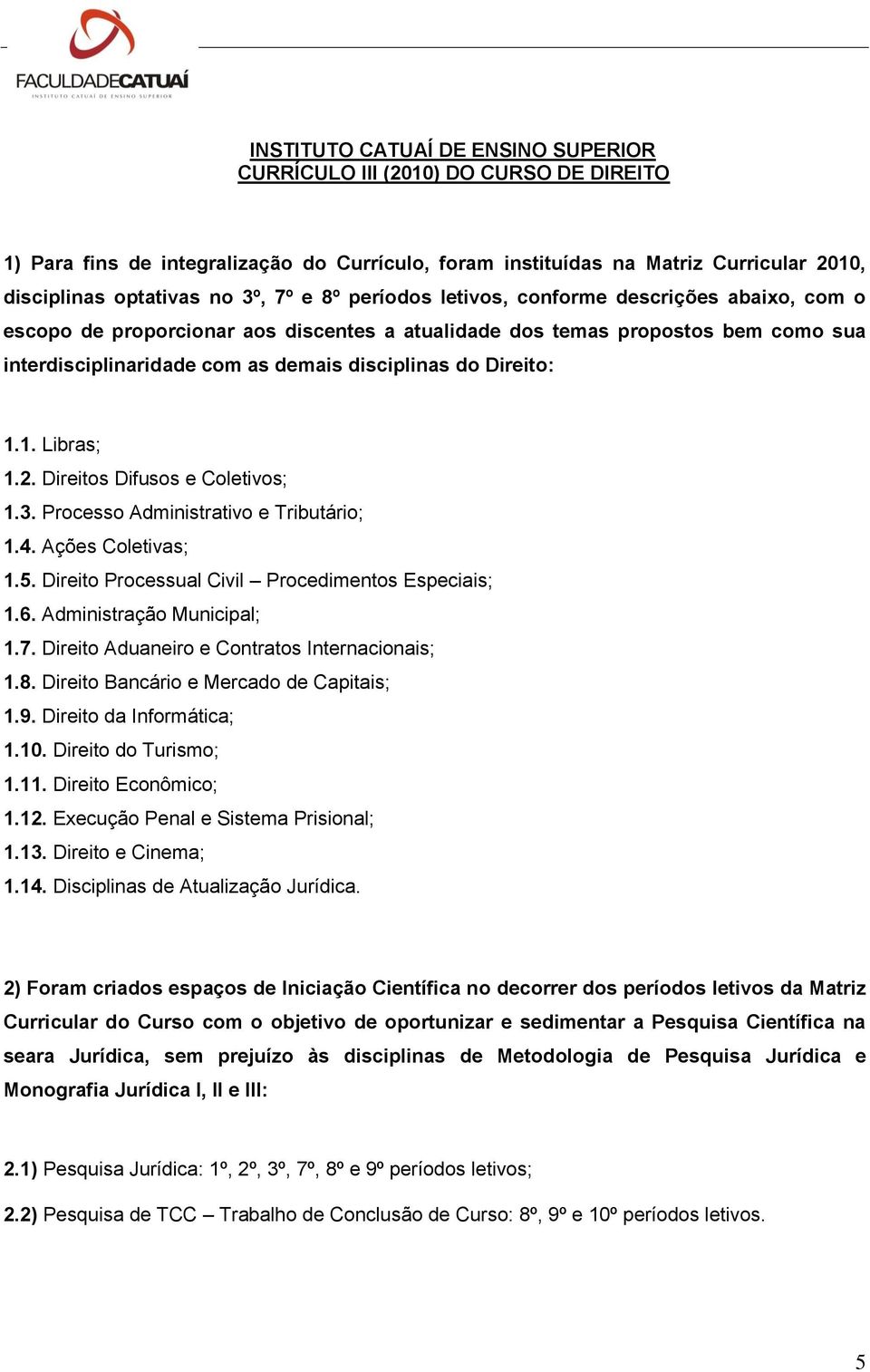 FACULDADECATUAÍ
INSTITUTO CATUAÍ DE ENSINO SUPERIOR

INSTITUTO CATUAÍ DE ENSINO SUPERIOR
CURRÍCULO III (2010) DO CURSO DE DIREITO

1) Para fins de integralização do Currículo, foram instituídas na Matriz Curricular 2010, disciplinas optativas no 3º, 7º e 8º períodos letivos, conforme descrições abaixo, com o escopo de proporcionar aos discentes a atualidade dos temas propostos bem como sua interdisciplinaridade com as demais disciplinas do Direito:

1.1. Libras;
1.2. Direitos Difusos e Coletivos;
1.3. Processo Administrativo e Tributário;
1.4. Ações Coletivas;
1.5. Direito Processual Civil – Procedimentos Especiais;
1.6. Administração Municipal;
1.7. Direito Aduaneiro e Contratos Internacionais;
1.8. Direito Bancário e Mercado de Capitais;
1.9. Direito da Informática;
1.10. Direito do Turismo;
1.11. Direito Econômico;
1.12. Execução Penal e Sistema Prisional;
1.13. Direito e Cinema;
1.14. Disciplinas de Atualização Jurídica.

2) Foram criados espaços de Iniciação Científica no decorrer dos períodos letivos da Matriz Curricular do Curso com o objetivo de oportunizar e sedimentar a Pesquisa Científica na seara Jurídica, sem prejuízo às disciplinas de Metodologia de Pesquisa Jurídica e Monografia Jurídica I, II e III:

2.1) Pesquisa Jurídica: 1º, 2º, 3º, 7º, 8º e 9º períodos letivos;

2.2) Pesquisa de TCC – Trabalho de Conclusão de Curso: 8º, 9º e 10º períodos letivos.

5